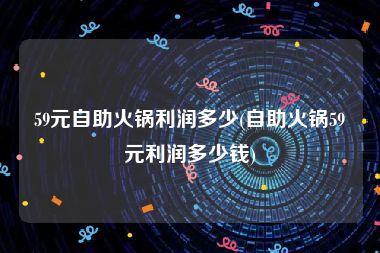 59元自助火锅利润多少(自助火锅59元利润多少钱)